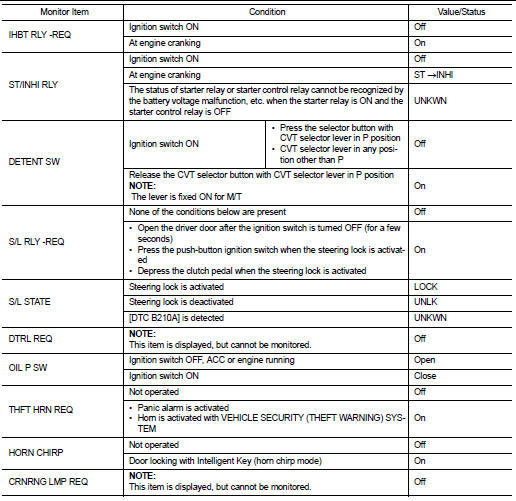 | Monitor Item | Condition | | Value/Status |
|---|---|---|---|
| IHBT RLY -REQ | Ignition switch ON | | Off |
| | At engine cranking | | On |
| ST/INHI RLY | Ignition switch ON | | Off |
| | At engine cranking | | ST →INHI |
| | The status of starter relay or starter control relay cannot be recognized by the battery voltage malfunction, etc. when the starter relay is ON and the starter control relay is OFF | | UNKWN |
| DETENT SW | Ignition switch ON | • Press the selector button with CVT selector lever in P position • CVT selector lever in any position other than P | Off |
| | Release the CVT selector button with CVT selector lever in P position NOTE: The lever is fixed ON for M/T | | On |
| S/L RLY -REQ | None of the conditions below are present | | Off |
| | • Open the driver door after the ignition switch is turned OFF (for a few seconds) • Press the push-button ignition switch when the steering lock is activated • Depress the clutch pedal when the steering lock is activated | | On |
| S/L STATE | Steering lock is activated | | LOCK |
| | Steering lock is deactivated | | UNLK |
| | [DTC B210A] is detected | | UNKWN |
| DTRL REQ | NOTE: This item is displayed, but cannot be monitored. | | Off |
| OIL P SW | Ignition switch OFF, ACC or engine running | | Open |
| | Ignition switch ON | | Close |
| THFT HRN REQ | Not operated | | Off |
| | • Panic alarm is activated • Horn is activated with VEHICLE SECURITY (THEFT WARNING) SYSTEM | | On |
| HORN CHIRP | Not operated | | Off |
| | Door locking with Intelligent Key (horn chirp mode) | | On |
| CRNRNG LMP REQ | NOTE: This item is displayed, but cannot be monitored. | | Off |